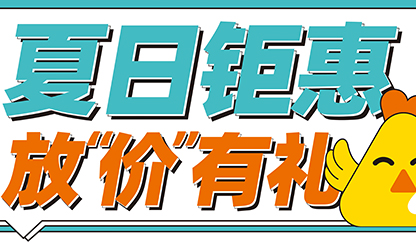 夏日钜惠
放“价”有礼